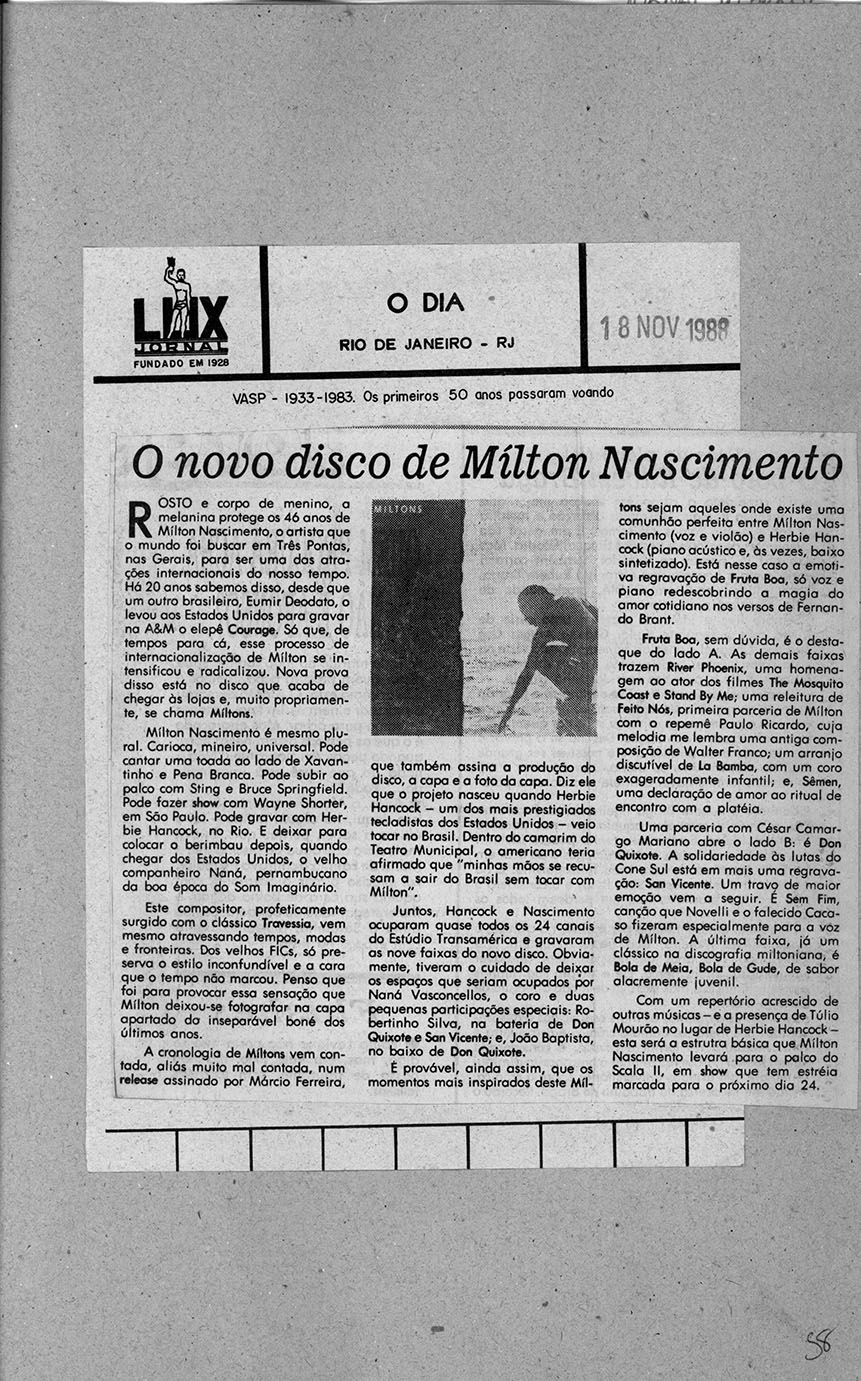 LUX JORNAL FUNDADO EM 1928

O DIA

RIO DE JANEIRO - RJ

18 NOV 1988

VASP - 1933-1983. Os primeiros 50 anos passaram voando

O novo disco de Mílton Nascimento

ROSTO e corpo de menino, a melanina protege os 46 anos de Mílton Nascimento, o artista que o mundo foi buscar em Três Pontas, nas Gerais, para ser uma das atrações internacionais do nosso tempo. Há 20 anos sabemos disso, desde que um outro brasileiro, Eumir Deodato, o levou aos Estados Unidos para gravar na A&M o elepê Courage. Só que, de tempos para cá, esse processo de internacionalização de Mílton se intensificou e radicalizou. Nova prova disso está no disco que acaba de chegar às lojas e, muito propriamente, se chama Míltons.

Mílton Nascimento é mesmo plural. Carioca, mineiro, universal. Pode cantar uma toada ao lado de Xavantinho e Pena Branca. Pode subir ao palco com Sting e Bruce Springfield. Pode fazer show com Wayne Shorter, em São Paulo. Pode gravar com Herbie Hancock, no Rio. E deixar para colocar o berimbau depois, quando chegar dos Estados Unidos, o velho companheiro Naná, pernambucano da boa época do Som Imaginário.

Este compositor, profeticamente surgido com o clássico Travessia, vem mesmo atravessando tempos, modas e fronteiras. Dos velhos FICs, só preserva o estilo inconfundível e a cara que o tempo não marcou. Penso que foi para provocar essa sensação que Mílton deixou-se fotografar na capa apartado do inseparável boné dos últimos anos.

A cronologia de Míltons vem contada, aliás muito mal contada, num release assinado por Márcio Ferreira,

MILTONS

que também assina a produção do disco, a capa e a foto da capa. Diz ele que o projeto nasceu quando Herbie Hancock – um dos mais prestigiados tecladistas dos Estados Unidos – veio tocar no Brasil. Dentro do camarim do Teatro Municipal, o americano teria afirmado que "minhas mãos se recusam a sair do Brasil sem tocar com Mílton".

Juntos, Hancock e Nascimento ocuparam quase todos os 24 canais do Estúdio Transamérica e gravaram as nove faixas do novo disco. Obviamente, tiveram o cuidado de deixar os espaços que seriam ocupados por Naná Vasconcellos, o coro e duas pequenas participações especiais: Robertinho Silva, na bateria de Don Quixote e San Vicente; e, João Baptista, no baixo de Don Quixote.

É provável, ainda assim, que os momentos mais inspirados deste Míltons sejam aqueles onde existe uma comunhão perfeita entre Mílton Nascimento (voz e violão) e Herbie Hancock (piano acústico e, às vezes, baixo sintetizado). Está nesse caso a emotiva regravação de Fruta Boa, só voz e piano redescobrindo a magia do amor cotidiano nos versos de Fernando Brant.

Fruta Boa, sem dúvida, é o destaque do lado A. As demais faixas trazem River Phoenix, uma homenagem ao ator dos filmes The Mosquito Coast e Stand By Me; uma releitura de Feito Nós, primeira parceria de Mílton com o repemê Paulo Ricardo, cuja melodia me lembra uma antiga composição de Walter Franco; um arranjo discutível de La Bamba, com um coro exageradamente infantil; e, Sêmen, uma declaração de amor ao ritual de encontro com a platéia.

Uma parceria com César Camargo Mariano abre o lado B: é Don Quixote. A solidariedade às lutas do Cone Sul está em mais uma regravação: San Vicente. Um travo de maior emoção vem a seguir. É Sem Fim, canção que Novelli e o falecido Cacaso fizeram especialmente para a voz de Mílton. A última faixa, já um clássico na discografia miltoniana, é Bola de Meia, Bola de Gude, de sabor alacremente juvenil.

Com um repertório acrescido de outras músicas – e a presença de Túlio Mourão no lugar de Herbie Hancock – esta será a estrutura básica que Mílton Nascimento levará para o palco do Scala II, em show que tem estréia marcada para o próximo dia 24.

58